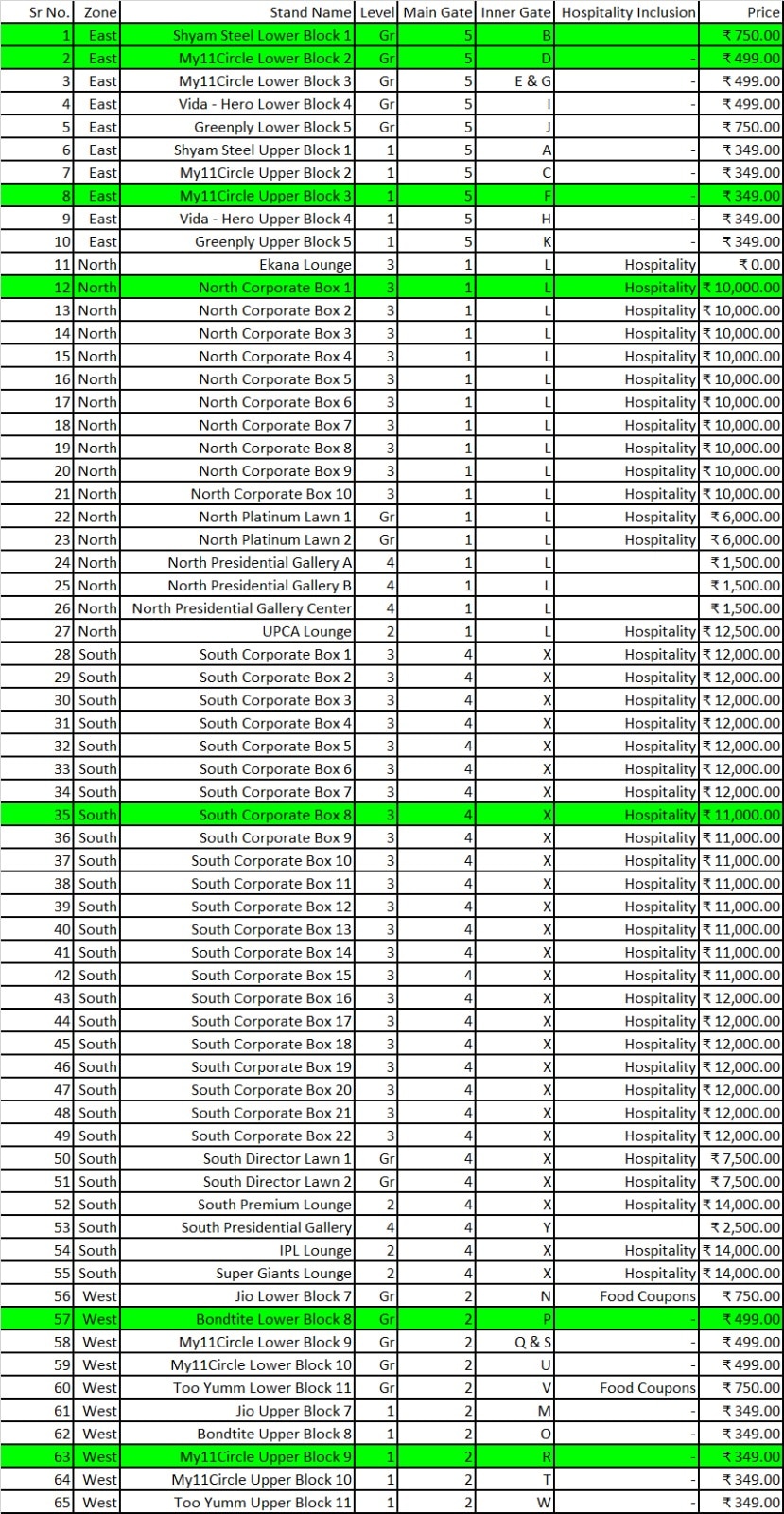 | Sr No. | Zone | Stand Name | Level | Main Gate | Inner Gate | Hospitality Inclusion | Price |
|---|---|---|---|---|---|---|---|
| 1 | East | Shyam Steel Lower Block 1 | Gr | 5 | B | | ₹ 750.00 |
| 2 | East | My11Circle Lower Block 2 | Gr | 5 | D | - | ₹ 499.00 |
| 3 | East | My11Circle Lower Block 3 | Gr | 5 | E & G | - | ₹ 499.00 |
| 4 | East | Vida - Hero Lower Block 4 | Gr | 5 | I | - | ₹ 499.00 |
| 5 | East | Greenply Lower Block 5 | Gr | 5 | J | | ₹ 750.00 |
| 6 | East | Shyam Steel Upper Block 1 | 1 | 5 | A | - | ₹ 349.00 |
| 7 | East | My11Circle Upper Block 2 | 1 | 5 | C | - | ₹ 349.00 |
| 8 | East | My11Circle Upper Block 3 | 1 | 5 | F | - | ₹ 349.00 |
| 9 | East | Vida - Hero Upper Block 4 | 1 | 5 | H | - | ₹ 349.00 |
| 10 | East | Greenply Upper Block 5 | 1 | 5 | K | - | ₹ 349.00 |
| 11 | North | Ekana Lounge | 3 | 1 | L | Hospitality | ₹ 0.00 |
| 12 | North | North Corporate Box 1 | 3 | 1 | L | Hospitality | ₹ 10,000.00 |
| 13 | North | North Corporate Box 2 | 3 | 1 | L | Hospitality | ₹ 10,000.00 |
| 14 | North | North Corporate Box 3 | 3 | 1 | L | Hospitality | ₹ 10,000.00 |
| 15 | North | North Corporate Box 4 | 3 | 1 | L | Hospitality | ₹ 10,000.00 |
| 16 | North | North Corporate Box 5 | 3 | 1 | L | Hospitality | ₹ 10,000.00 |
| 17 | North | North Corporate Box 6 | 3 | 1 | L | Hospitality | ₹ 10,000.00 |
| 18 | North | North Corporate Box 7 | 3 | 1 | L | Hospitality | ₹ 10,000.00 |
| 19 | North | North Corporate Box 8 | 3 | 1 | L | Hospitality | ₹ 10,000.00 |
| 20 | North | North Corporate Box 9 | 3 | 1 | L | Hospitality | ₹ 10,000.00 |
| 21 | North | North Corporate Box 10 | 3 | 1 | L | Hospitality | ₹ 10,000.00 |
| 22 | North | North Platinum Lawn 1 | Gr | 1 | L | Hospitality | ₹ 6,000.00 |
| 23 | North | North Platinum Lawn 2 | Gr | 1 | L | Hospitality | ₹ 6,000.00 |
| 24 | North | North Presidential Gallery A | 4 | 1 | L | | ₹ 1,500.00 |
| 25 | North | North Presidential Gallery B | 4 | 1 | L | | ₹ 1,500.00 |
| 26 | North | North Presidential Gallery Center | 4 | 1 | L | | ₹ 1,500.00 |
| 27 | North | UPCA Lounge | 2 | 1 | L | Hospitality | ₹ 12,500.00 |
| 28 | South | South Corporate Box 1 | 3 | 4 | X | Hospitality | ₹ 12,000.00 |
| 29 | South | South Corporate Box 2 | 3 | 4 | X | Hospitality | ₹ 12,000.00 |
| 30 | South | South Corporate Box 3 | 3 | 4 | X | Hospitality | ₹ 12,000.00 |
| 31 | South | South Corporate Box 4 | 3 | 4 | X | Hospitality | ₹ 12,000.00 |
| 32 | South | South Corporate Box 5 | 3 | 4 | X | Hospitality | ₹ 12,000.00 |
| 33 | South | South Corporate Box 6 | 3 | 4 | X | Hospitality | ₹ 12,000.00 |
| 34 | South | South Corporate Box 7 | 3 | 4 | X | Hospitality | ₹ 12,000.00 |
| 35 | South | South Corporate Box 8 | 3 | 4 | X | Hospitality | ₹ 11,000.00 |
| 36 | South | South Corporate Box 9 | 3 | 4 | X | Hospitality | ₹ 11,000.00 |
| 37 | South | South Corporate Box 10 | 3 | 4 | X | Hospitality | ₹ 11,000.00 |
| 38 | South | South Corporate Box 11 | 3 | 4 | X | Hospitality | ₹ 11,000.00 |
| 39 | South | South Corporate Box 12 | 3 | 4 | X | Hospitality | ₹ 11,000.00 |
| 40 | South | South Corporate Box 13 | 3 | 4 | X | Hospitality | ₹ 11,000.00 |
| 41 | South | South Corporate Box 14 | 3 | 4 | X | Hospitality | ₹ 11,000.00 |
| 42 | South | South Corporate Box 15 | 3 | 4 | X | Hospitality | ₹ 11,000.00 |
| 43 | South | South Corporate Box 16 | 3 | 4 | X | Hospitality | ₹ 12,000.00 |
| 44 | South | South Corporate Box 17 | 3 | 4 | X | Hospitality | ₹ 12,000.00 |
| 45 | South | South Corporate Box 18 | 3 | 4 | X | Hospitality | ₹ 12,000.00 |
| 46 | South | South Corporate Box 19 | 3 | 4 | X | Hospitality | ₹ 12,000.00 |
| 47 | South | South Corporate Box 20 | 3 | 4 | X | Hospitality | ₹ 12,000.00 |
| 48 | South | South Corporate Box 21 | 3 | 4 | X | Hospitality | ₹ 12,000.00 |
| 49 | South | South Corporate Box 22 | 3 | 4 | X | Hospitality | ₹ 12,000.00 |
| 50 | South | South Director Lawn 1 | Gr | 4 | X | Hospitality | ₹ 7,500.00 |
| 51 | South | South Director Lawn 2 | Gr | 4 | X | Hospitality | ₹ 7,500.00 |
| 52 | South | South Premium Lounge | 2 | 4 | X | Hospitality | ₹ 14,000.00 |
| 53 | South | South Presidential Gallery | 4 | 4 | Y | | ₹ 2,500.00 |
| 54 | South | IPL Lounge | 2 | 4 | X | Hospitality | ₹ 14,000.00 |
| 55 | South | Super Giants Lounge | 2 | 4 | X | Hospitality | ₹ 14,000.00 |
| 56 | West | Jio Lower Block 7 | Gr | 2 | N | Food Coupons | ₹ 750.00 |
| 57 | West | Bondtite Lower Block 8 | Gr | 2 | P | - | ₹ 499.00 |
| 58 | West | My11Circle Lower Block 9 | Gr | 2 | Q & S | - | ₹ 499.00 |
| 59 | West | My11Circle Lower Block 10 | Gr | 2 | U | - | ₹ 499.00 |
| 60 | West | Too Yumm Lower Block 11 | Gr | 2 | V | Food Coupons | ₹ 750.00 |
| 61 | West | Jio Upper Block 7 | 1 | 2 | M | - | ₹ 349.00 |
| 62 | West | Bondtite Upper Block 8 | 1 | 2 | O | - | ₹ 349.00 |
| 63 | West | My11Circle Upper Block 9 | 1 | 2 | R | - | ₹ 349.00 |
| 64 | West | My11Circle Upper Block 10 | 1 | 2 | T | - | ₹ 349.00 |
| 65 | West | Too Yumm Upper Block 11 | 1 | 2 | W | - | ₹ 349.00 |